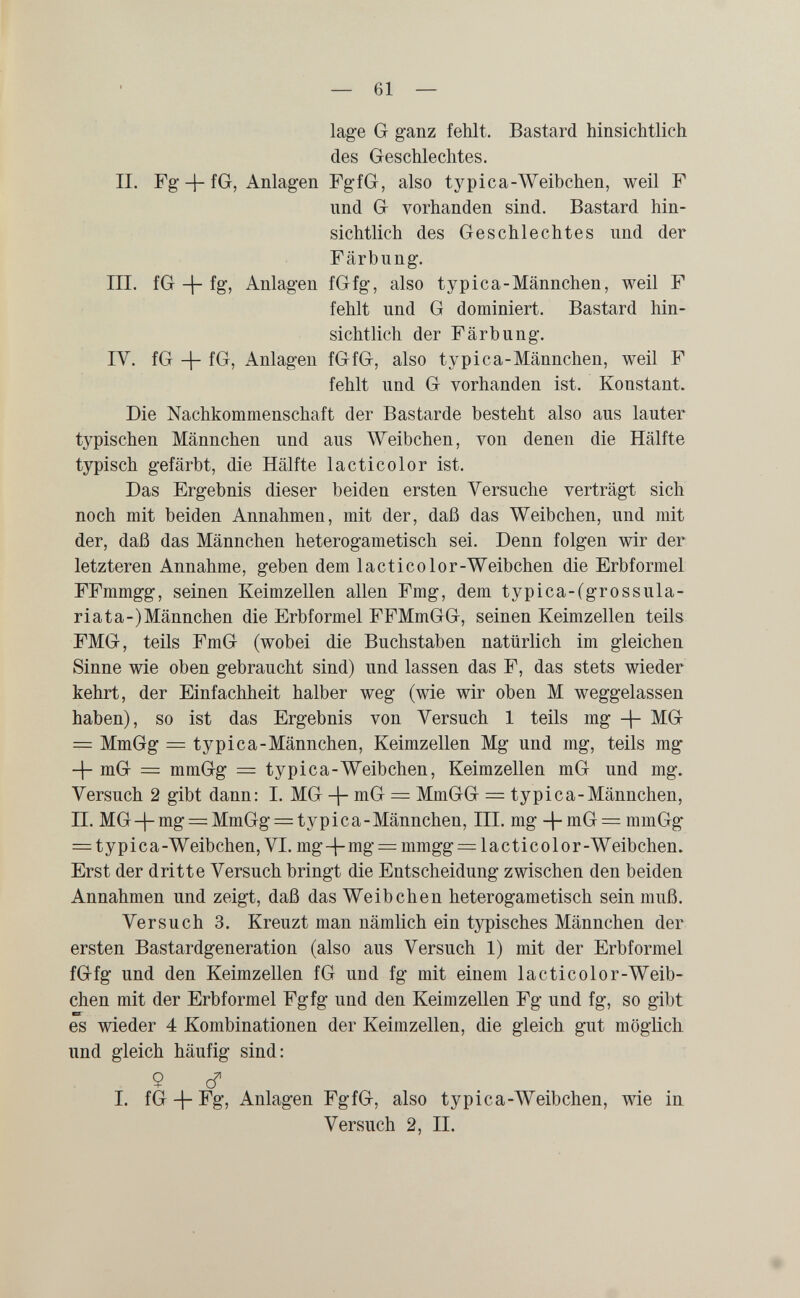 — 61 —

lage G ganz fehlt. Bastard hinsichtlich des Geschlechtes.

II. Fg + fG, Anlagen FgfG, also typica-Weibchen, weil F und G vorhanden sind. Bastard hinsichtlich des Geschlechtes und der Färbung.

III. fG + fg, Anlagen fGfg, also typica-Männchen, weil F fehlt und G dominiert. Bastard hinsichtlich der Färbung.

IV. fG + fG, Anlagen fGfG, also typica-Männchen, weil F fehlt und G vorhanden ist. Konstant.

Die Nachkommenschaft der Bastarde besteht also aus lauter typischen Männchen und aus Weibchen, von denen die Hälfte typisch gefärbt, die Hälfte lacticolor ist.

Das Ergebnis dieser beiden ersten Versuche verträgt sich noch mit beiden Annahmen, mit der, daß das Weibchen, und mit der, daß das Männchen heterogametisch sei. Denn folgen wir der letzteren Annahme, geben dem lacticolor-Weibchen die Erbformel FFmmgg, seinen Keimzellen allen Fmg, dem typica-(grossulariata-)Männchen die Erbformel FFMmGG, seinen Keimzellen teils FMG, teils FmG (wobei die Buchstaben natürlich im gleichen Sinne wie oben gebraucht sind) und lassen das F, das stets wieder kehrt, der Einfachheit halber weg (wie wir oben M weggelassen haben), so ist das Ergebnis von Versuch 1 teils mg + MG = MmGg = typica-Männchen, Keimzellen Mg und mg, teils mg + mG = mmGg = typica-Weibchen, Keimzellen mG und mg. Versuch 2 gibt dann: I. MG + mG = MmGG = typica-Männchen, II. MG + mg = MmGg = typica-Männchen, III. mg + mG = mmGg = typica-Weibchen, VI. mg + mg = mmgg = lacticolor-Weibchen. Erst der dritte Versuch bringt die Entscheidung zwischen den beiden Annahmen und zeigt, daß das Weibchen heterogametisch sein muß.

Versuch 3. Kreuzt man nämlich ein typisches Männchen der ersten Bastardgeneration (also aus Versuch 1) mit der Erbformel fGfg und den Keimzellen fG und fg mit einem lacticolor-Weibchen mit der Erbformel Fgfg und den Keimzellen Fg und fg, so gibt es wieder 4 Kombinationen der Keimzellen, die gleich gut möglich und gleich häufig sind:

♀ ♂
I. fG + Fg, Anlagen FgfG, also typica-Weibchen, wie in Versuch 2, II.